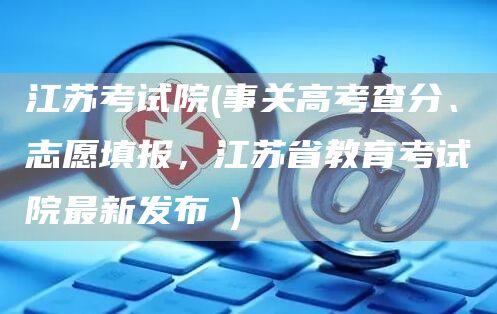 江苏考试院(事关高考查分、志愿填报，江苏省教育考试院最新发布 )